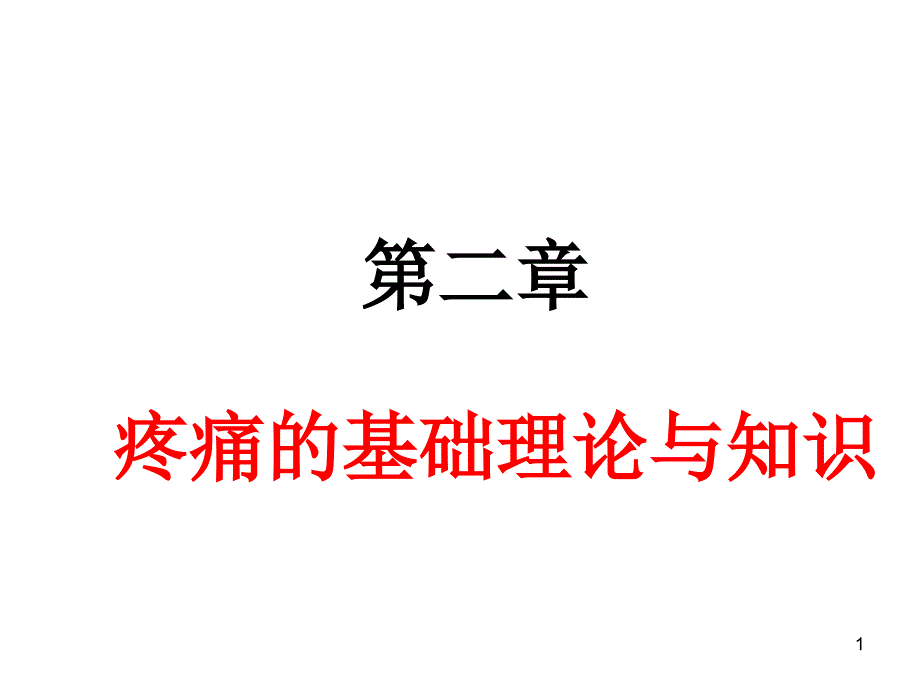 第二章

疼痛的基础理论与知识

1